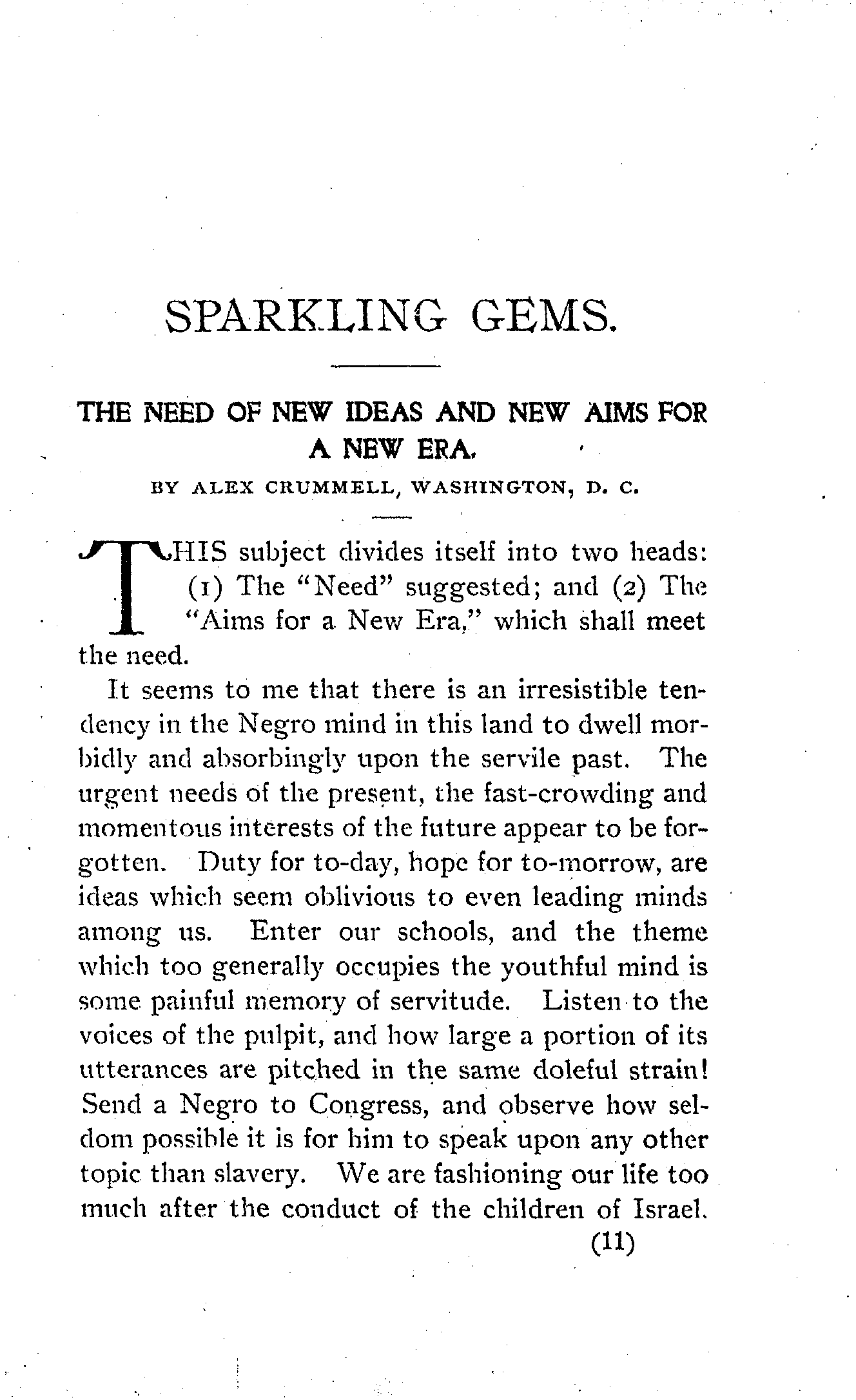 SPARKLING GEMS.

THE NEED OF NEW IDEAS AND NEW AIMS FOR A NEW ERA.

BY ALEX CRUMMELL, WASHINGTON, D. C.

THIS subject divides itself into two heads: (1) The "Need" suggested; and (2) The "Aims for a New Era," which shall meet the need.

It seems to me that there is an irresistible tendency in the Negro mind in this land to dwell morbidly and absorbingly upon the servile past. The urgent needs of the present, the fast-crowding and momentous interests of the future appear to be forgotten. Duty for to-day, hope for to-morrow, are ideas which seem oblivious to even leading minds among us. Enter our schools, and the theme which too generally occupies the youthful mind is some painful memory of servitude. Listen to the voices of the pulpit, and how large a portion of its utterances are pitched in the same doleful strain! Send a Negro to Congress, and observe how seldom possible it is for him to speak upon any other topic than slavery. We are fashioning our life too much after the conduct of the children of Israel.

(11)